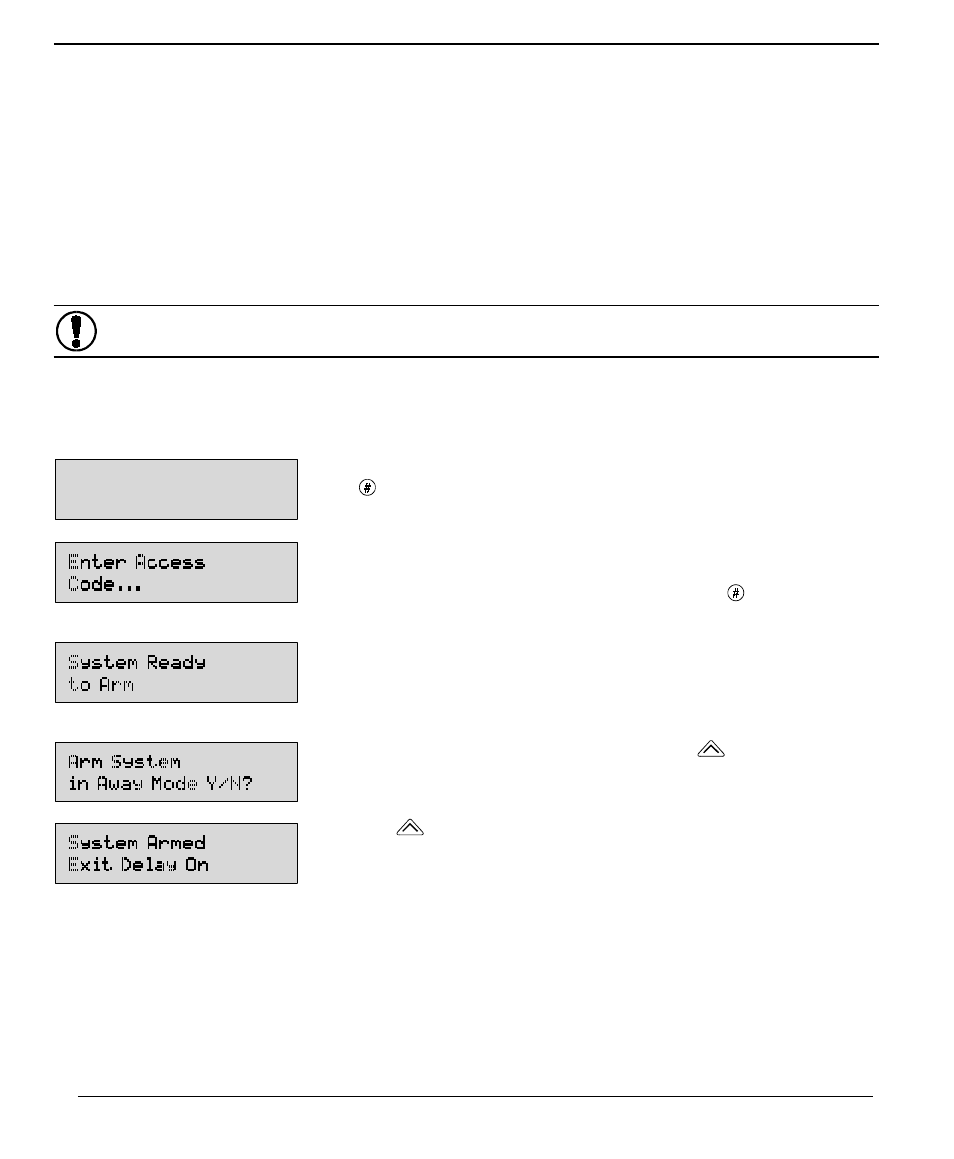 Enter Access
Code...

System Ready
to Arm

Arm System
in Away Mode Y/N?

System Armed
Exit Delay On